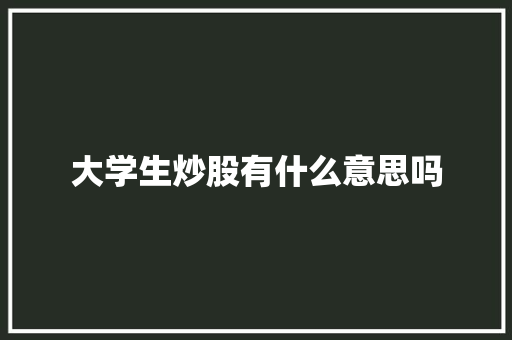 大学生炒股有什么意思吗